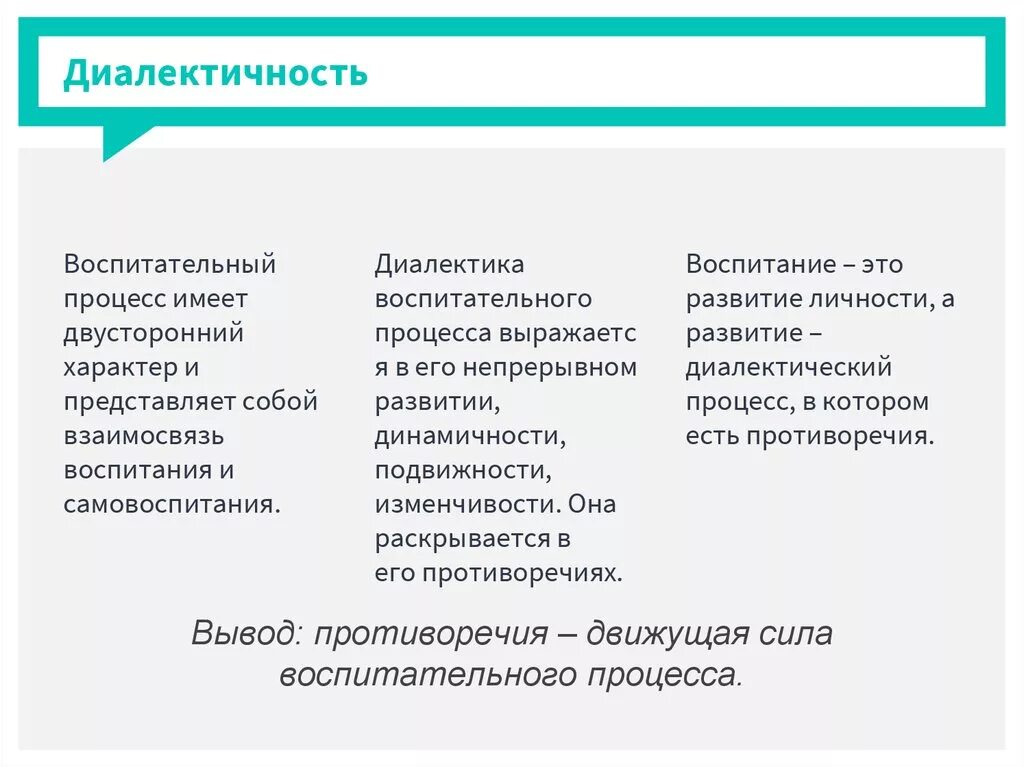 Диалектичность

Воспитательный процесс имеет двусторонний характер и представляет собой взаимосвязь воспитания и самовоспитания.

Диалектика воспитательного процесса выражается в его непрерывном развитии, динамичности, подвижности, изменчивости. Она раскрывается в его противоречиях.

Воспитание – это развитие личности, а развитие – диалектический процесс, в котором есть противоречия.

Вывод: противоречия – движущая сила воспитательного процесса.